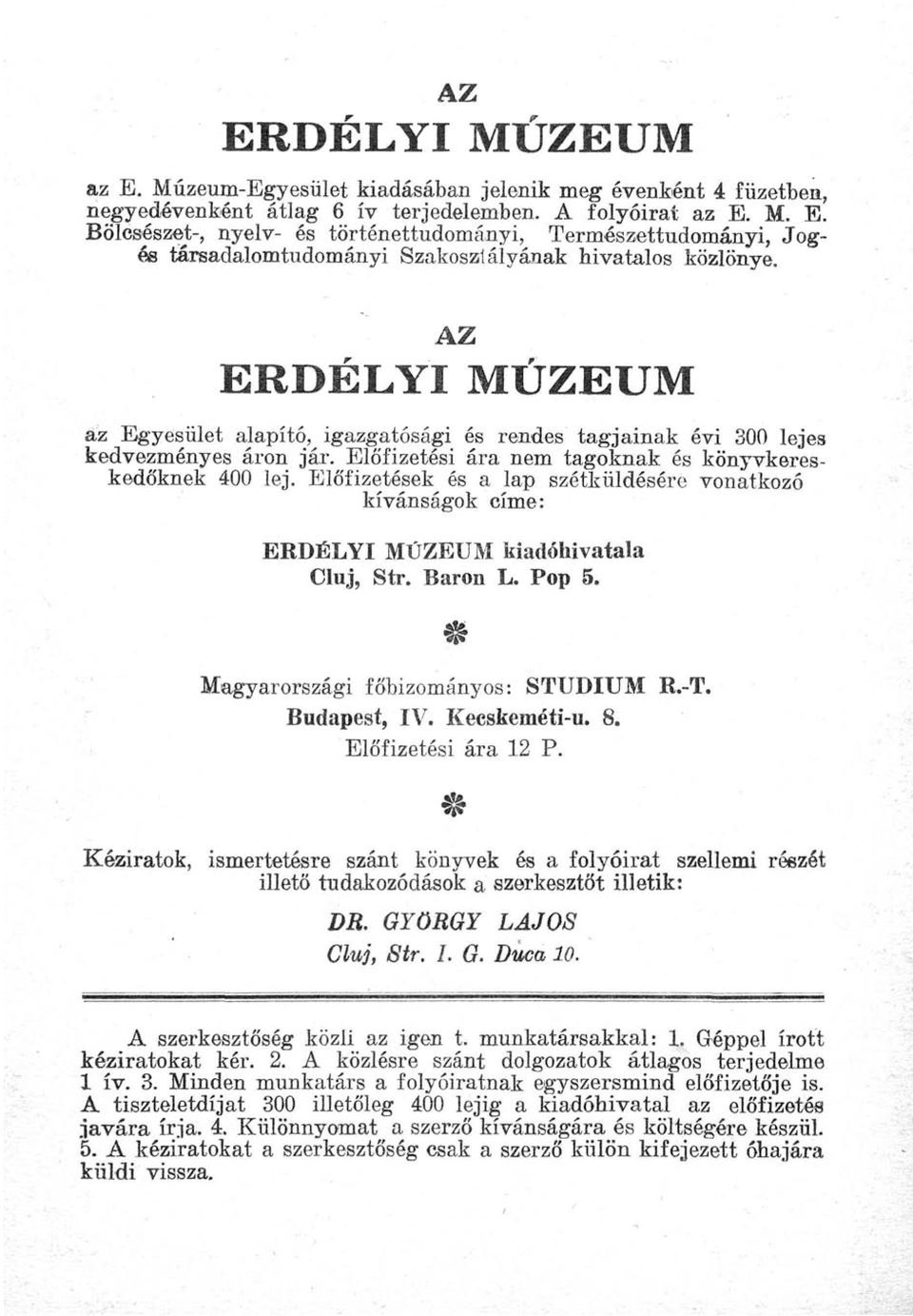 AZ

ERDÉLYI MÚZEUM

az E. Múzeum-Egyesület kiadásában jelenik meg évenként 4 füzetben, negyedévenként átlag 6 ív terjedelemben. A folyóirat az E. M. E. Bölcsészet-, nyelv- és történettudományi, Természettudományi, Jog- és társadalomtudományi Szakosztályának hivatalos közlönye.

AZ

ERDÉLYI MÚZEUM

az Egyesület alapító, igazgatósági és rendes tagjainak évi 300 lejes kedvezményes áron jár. Előfizetési ára nem tagoknak és könyvkereskedőknek 400 lej. Előfizetések és a lap szétküldésére vonatkozó kívánságok címe:

ERDÉLYI MÚZEUM kiadóhivatala
Cluj, Str. Baron L. Pop 5.

Magyarországi főbizományos: STUDIUM R.-T.
Budapest, IV. Kecskeméti-u. 8.
Előfizetési ára 12 P.

Kéziratok, ismertetésre szánt könyvek és a folyóirat szellemi részét illető tudakozódások a szerkesztőt illetik:

DR. GYÖRGY LAJOS
Cluj, Str. I. G. Duca 10.

A szerkesztőség közli az igen t. munkatársakkal: 1. Géppel írott kéziratokat kér. 2. A közlésre szánt dolgozatok átlagos terjedelme 1 ív. 3. Minden munkatárs a folyóiratnak egyszersmind előfizetője is. A tiszteletdíjat 300 illetőleg 400 lejig a kiadóhivatal az előfizetés javára írja. 4. Különnyomat a szerző kívánságára és költségére készül. 5. A kéziratokat a szerkesztőség csak a szerző külön kifejezett óhajára küldi vissza.